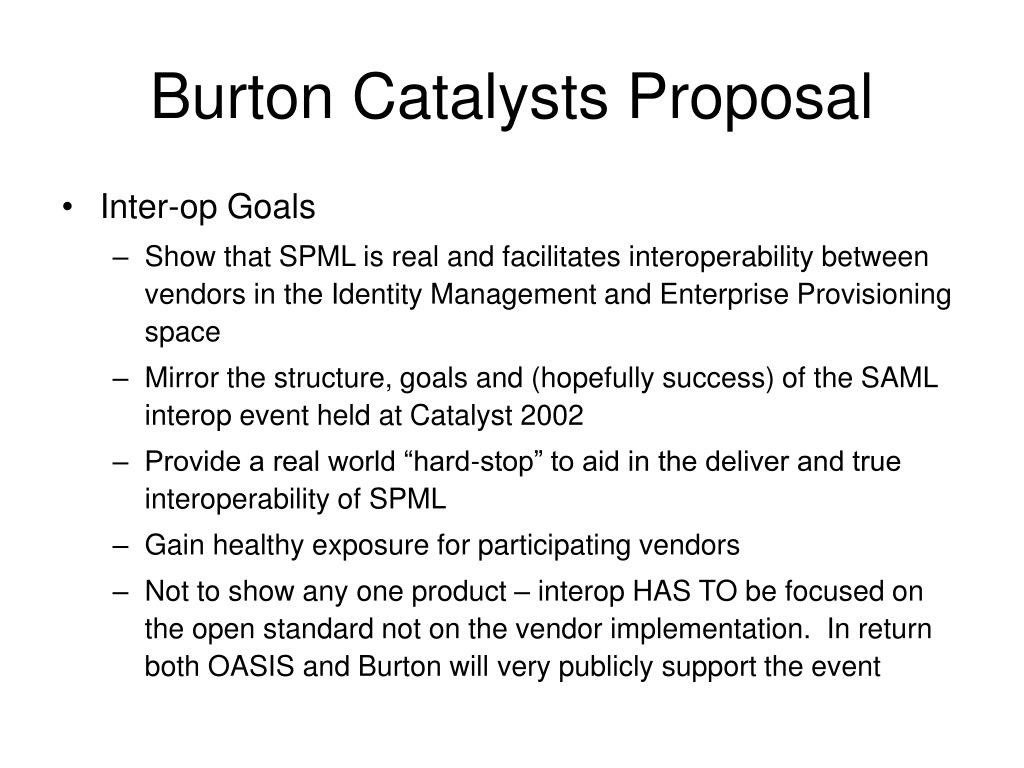 Burton Catalysts Proposal

• Inter-op Goals
– Show that SPML is real and facilitates interoperability between vendors in the Identity Management and Enterprise Provisioning space
– Mirror the structure, goals and (hopefully success) of the SAML interop event held at Catalyst 2002
– Provide a real world “hard-stop” to aid in the deliver and true interoperability of SPML
– Gain healthy exposure for participating vendors
– Not to show any one product – interop HAS TO be focused on the open standard not on the vendor implementation. In return both OASIS and Burton will very publicly support the event